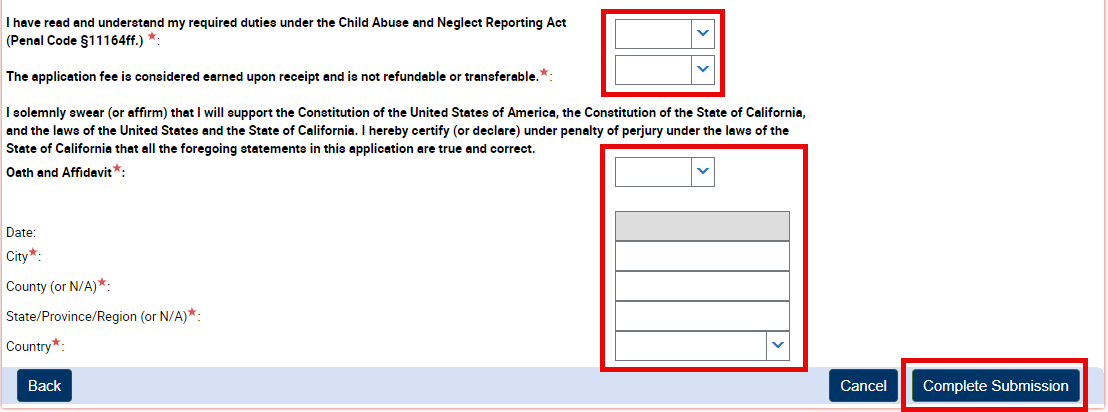 I have read and understand my required duties under the Child Abuse and Neglect Reporting Act (Penal Code §11164ff.) *:

The application fee is considered earned upon receipt and is not refundable or transferable.*:

I solemnly swear (or affirm) that I will support the Constitution of the United States of America, the Constitution of the State of California, and the laws of the United States and the State of California. I hereby certify (or declare) under penalty of perjury under the laws of the State of California that all the foregoing statements in this application are true and correct.
Oath and Affidavit*:

Date:
City*:
County (or N/A)*:
State/Province/Region (or N/A)*:
Country*:

Back

Cancel

Complete Submission